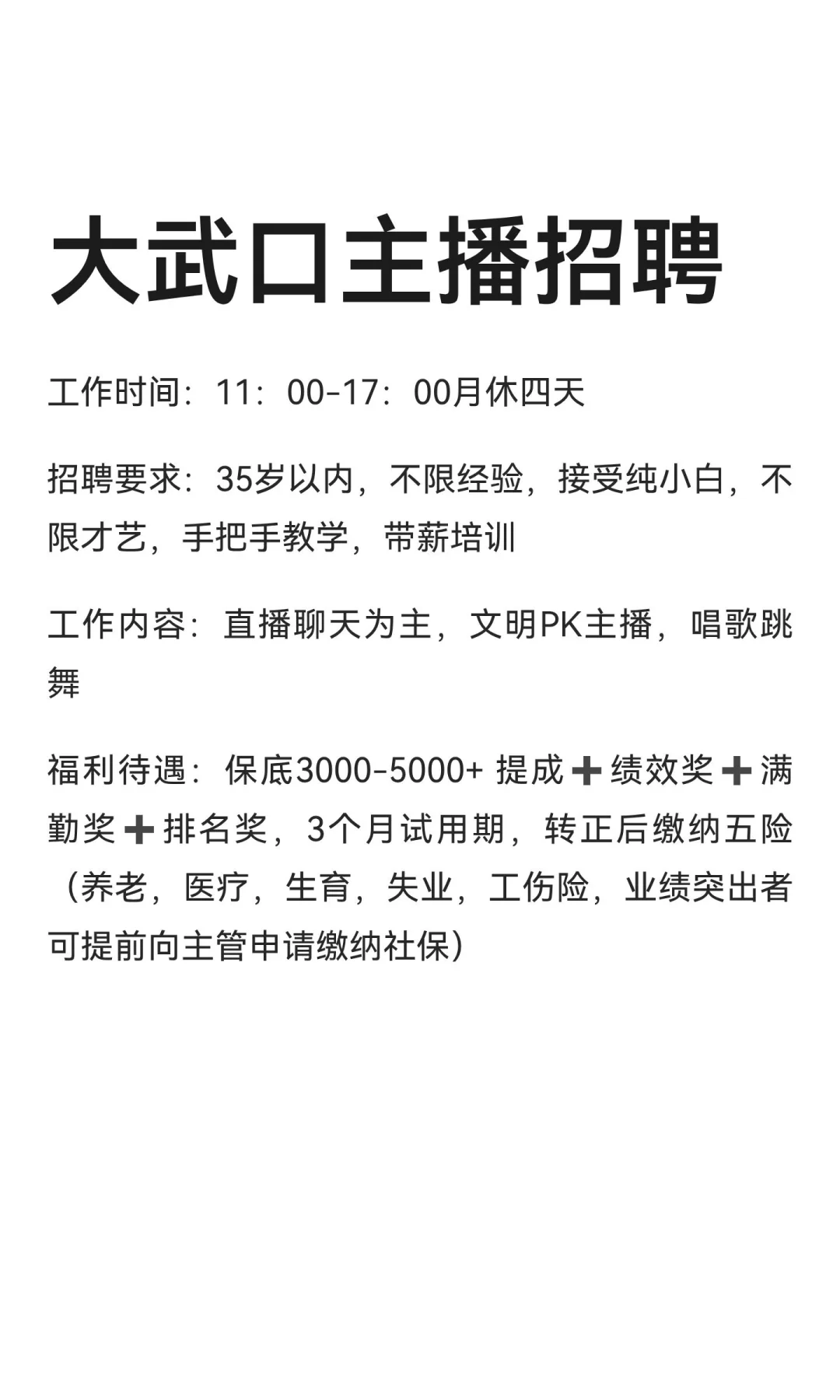 大武口主播招聘

工作时间：11：00-17：00月休四天

招聘要求：35岁以内，不限经验，接受纯小白，不限才艺，手把手教学，带薪培训

工作内容：直播聊天为主，文明PK主播，唱歌跳舞

福利待遇：保底3000-5000+提成➕绩效奖➕满勤奖➕排名奖，3个月试用期，转正后缴纳五险（养老，医疗，生育，失业，工伤险，业绩突出者可提前向主管申请缴纳社保）